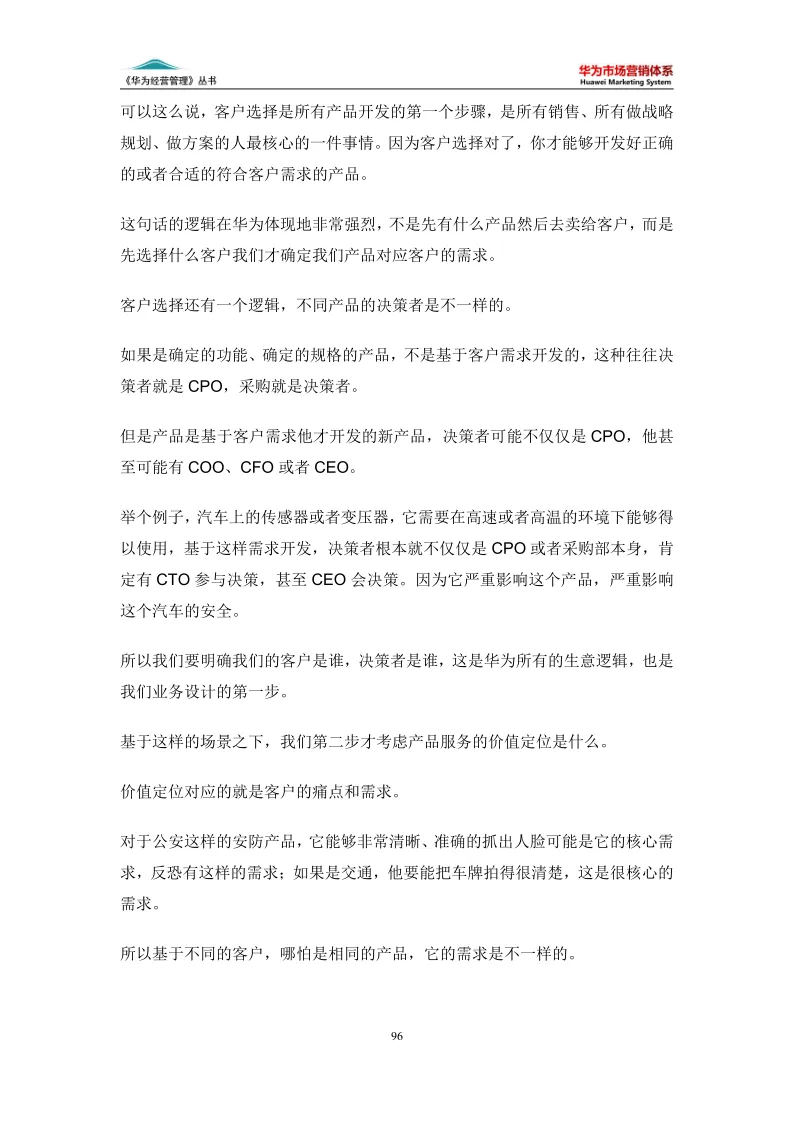 《华为经营管理》丛书

华为市场营销体系
Huawei Marketing System

可以这么说，客户选择是所有产品开发的第一个步骤，是所有销售、所有做战略规划、做方案的人最核心的一件事情。因为客户选择对了，你才能够开发好正确的或者合适的符合客户需求的产品。

这句话的逻辑在华为体现地非常强烈，不是先有什么产品然后去卖给客户，而是先选择什么客户我们才确定我们产品对应客户的需求。

客户选择还有一个逻辑，不同产品的决策者是不一样的。

如果是确定的功能、确定的规格的产品，不是基于客户需求开发的，这种往往决策者就是 CPO，采购就是决策者。

但是产品是基于客户需求他才开发的新产品，决策者可能不仅仅是 CPO，他甚至可能有 COO、CFO 或者 CEO。

举个例子，汽车上的传感器或者变压器，它需要在高速或者高温的环境下能够得以使用，基于这样需求开发，决策者根本就不仅仅是 CPO 或者采购部本身，肯定有 CTO 参与决策，甚至 CEO 会决策。因为它严重影响这个产品，严重影响这个汽车的安全。

所以我们要明确我们的客户是谁，决策者是谁，这是华为所有的生意逻辑，也是我们业务设计的第一步。

基于这样的场景之下，我们第二步才考虑产品服务的价值定位是什么。

价值定位对应的就是客户的痛点和需求。

对于公安这样的安防产品，它能够非常清晰、准确的抓出人脸可能是它的核心需求，反恐有这样的需求；如果是交通，他要能把车牌拍得很清楚，这是很核心的需求。

所以基于不同的客户，哪怕是相同的产品，它的需求是不一样的。

96